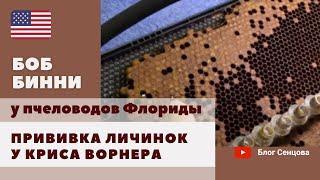 БОБ
БИННИ

у пчеловодов Флориды

ПРИВИВКА ЛИЧИНОК
У КРИСА ВОРНЕРА

Блог Сенцова